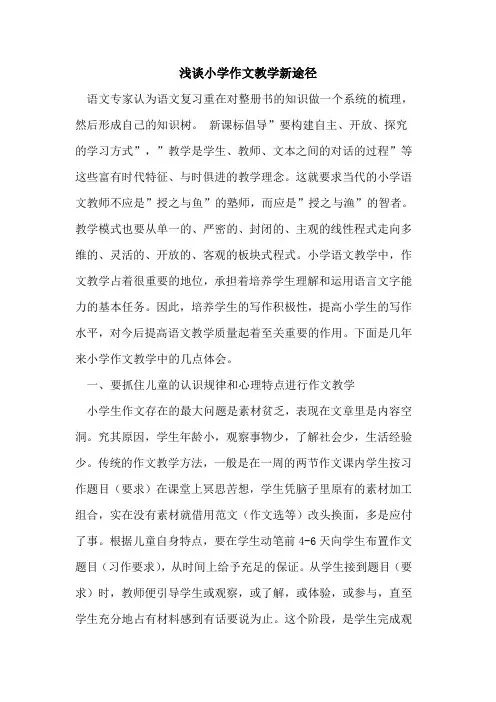 浅谈小学作文教学新途径

语文专家认为语文复习重在对整册书的知识做一个系统的梳理，然后形成自己的知识树。 新课标倡导”要构建自主、开放、探究的学习方式”，”教学是学生、教师、文本之间的对话的过程”等这些富有时代特征、与时俱进的教学理念。这就要求当代的小学语文教师不应是”授之与鱼”的塾师，而应是”授之与渔”的智者。教学模式也要从单一的、严密的、封闭的、主观的线性程式走向多维的、灵活的、开放的、客观的板块式程式。小学语文教学中，作文教学占着很重要的地位，承担着培养学生理解和运用语言文字能力的基本任务。因此，培养学生的写作积极性，提高小学生的写作水平，对今后提高语文教学质量起着至关重要的作用。下面是几年来小学作文教学中的几点体会。

一、要抓住儿童的认识规律和心理特点进行作文教学

小学生作文存在的最大问题是素材贫乏，表现在文章里是内容空洞。究其原因，学生年龄小，观察事物少，了解社会少，生活经验少。传统的作文教学方法，一般是在一周的两节作文课内学生按习作题目（要求）在课堂上冥思苦想，学生凭脑子里原有的素材加工组合，实在没有素材就借用范文（作文选等）改头换面，多是应付了事。根据儿童自身特点，要在学生动笔前 4-6 天向学生布置作文题目（习作要求），从时间上给予充足的保证。从学生接到题目（要求）时，教师便引导学生或观察，或了解，或体验，或参与，直至学生充分地占有材料感到有话要说为止。这个阶段，是学生完成观